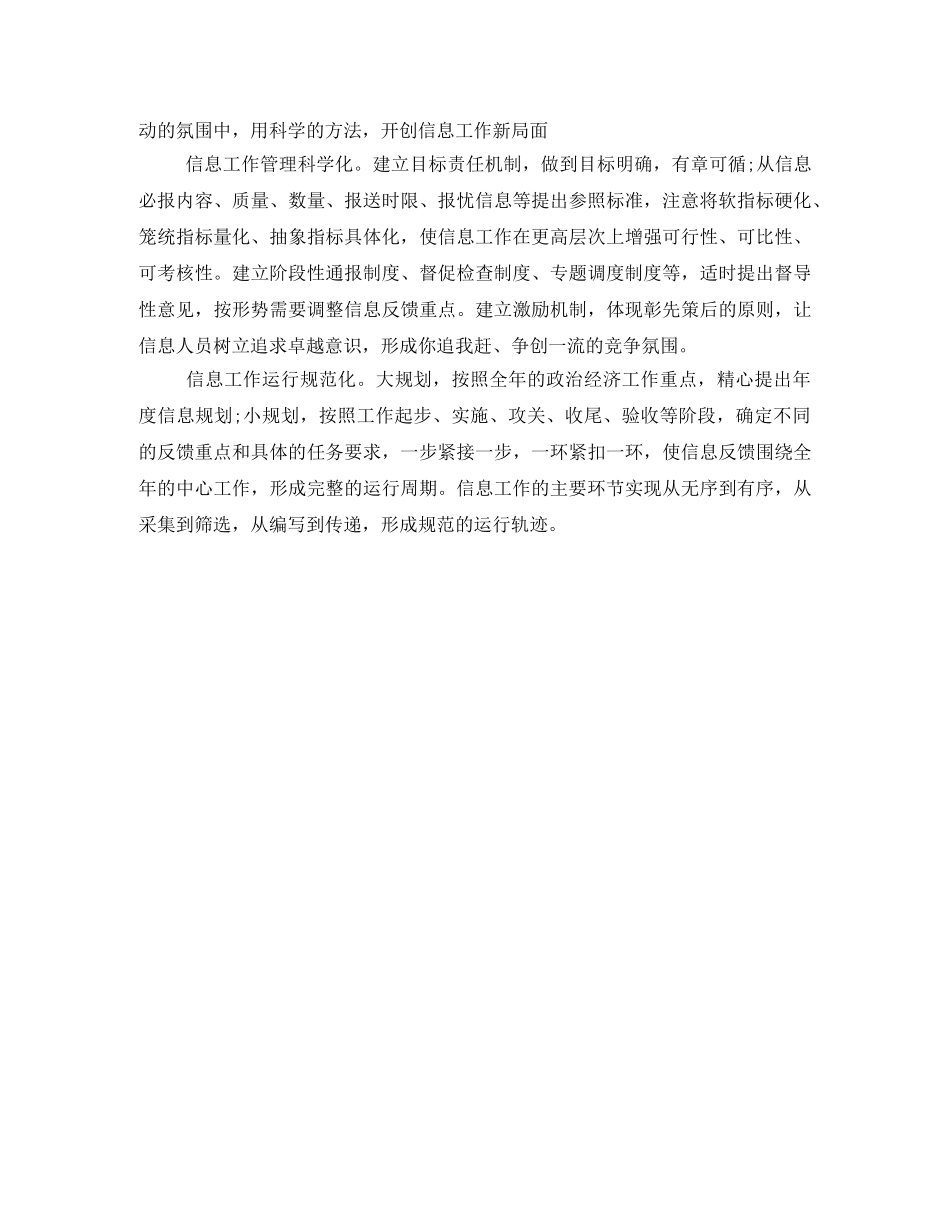 动的氛围中，用科学的方法，开创信息工作新局面

信息工作管理科学化。建立目标责任机制，做到目标明确，有章可循;从信息必报内容、质量、数量、报送时限、报忧信息等提出参照标准，注意将软指标硬化、笼统指标量化、抽象指标具体化，使信息工作在更高层次上增强可行性、可比性、可考核性。建立阶段性通报制度、督促检查制度、专题调度制度等，适时提出督导性意见，按形势需要调整信息反馈重点。建立激励机制，体现彰先策后的原则，让信息人员树立追求卓越意识，形成你追我赶、争创一流的竞争氛围。

信息工作运行规范化。大规划，按照全年的政治经济工作重点，精心提出年度信息规划;小规划，按照工作起步、实施、攻关、收尾、验收等阶段，确定不同的反馈重点和具体的任务要求，一步紧接一步，一环紧扣一环，使信息反馈围绕全年的中心工作，形成完整的运行周期。信息工作的主要环节实现从无序到有序，从采集到筛选，从编写到传递，形成规范的运行轨迹。